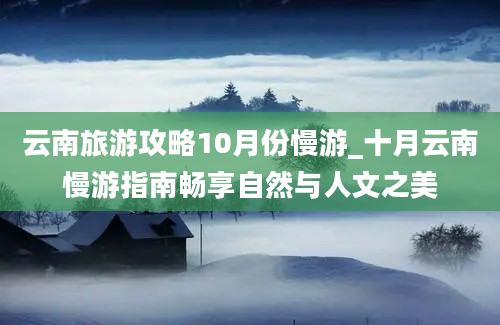 云南旅游攻略10月份慢游_十月云南慢游指南畅享自然与人文之美